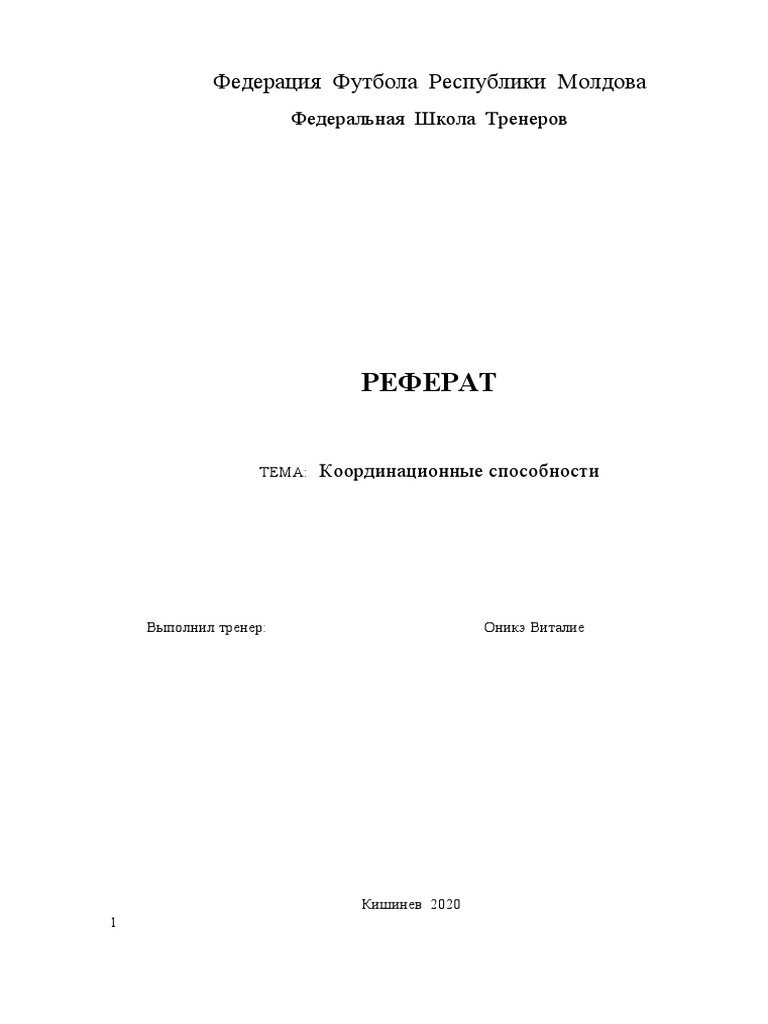 Федерация Футбола Республики Молдова

Федеральная Школа Тренеров

РЕФЕРАТ

ТЕМА: Координационные способности

Выполнил тренер: Оникэ Виталие

Кишинев 2020

1